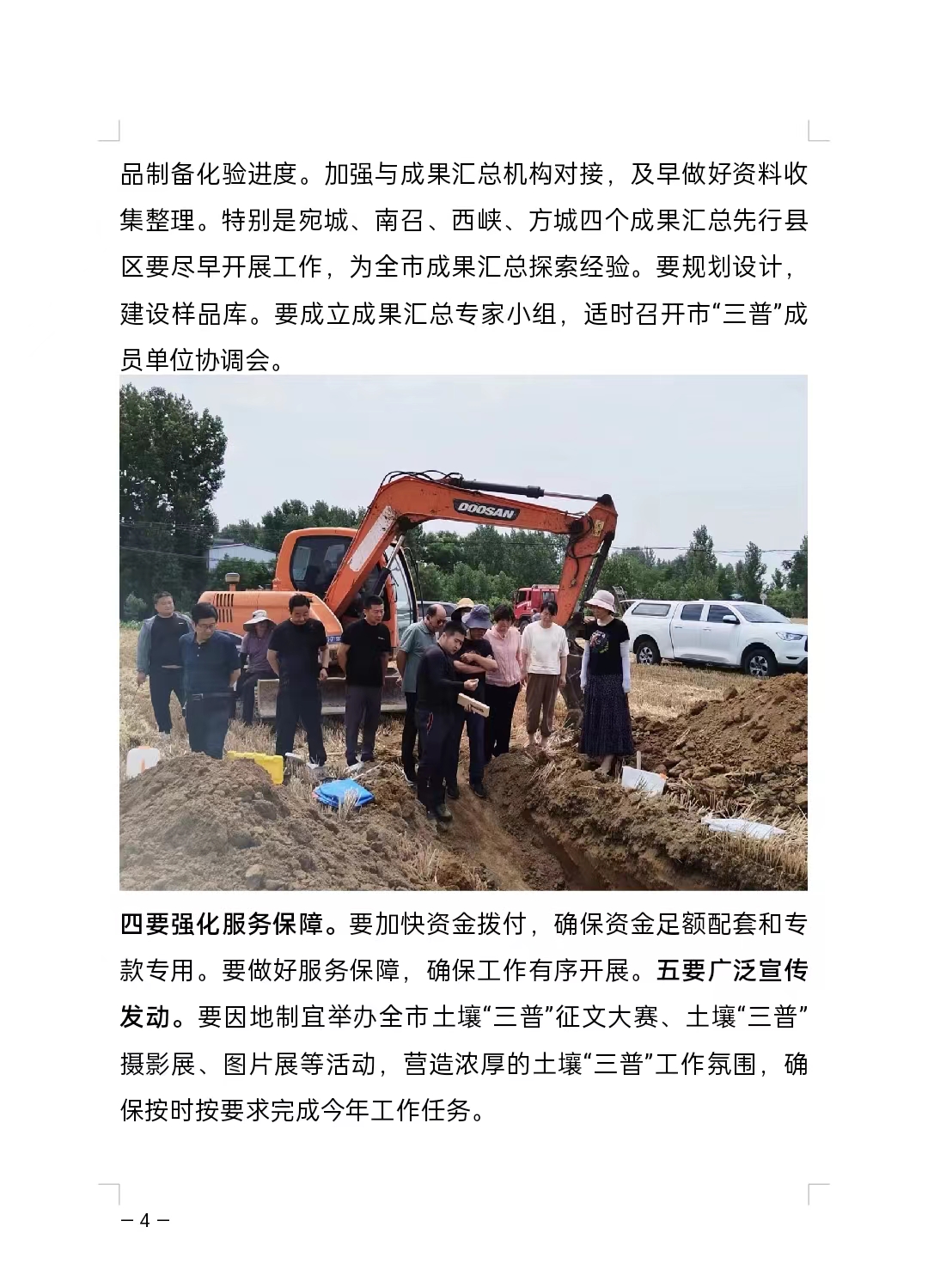 品制备化验进度。加强与成果汇总机构对接，及早做好资料收集整理。特别是宛城、南召、西峡、方城四个成果汇总先行县区要尽早开展工作，为全市成果汇总探索经验。要规划设计，建设样品库。要成立成果汇总专家小组，适时召开市“三普”成员单位协调会。

DOOSAN

四要强化服务保障。要加快资金拨付，确保资金足额配套和专款专用。要做好服务保障，确保工作有序开展。五要广泛宣传发动。要因地制宜举办全市土壤“三普”征文大赛、土壤“三普”摄影展、图片展等活动，营造浓厚的土壤“三普”工作氛围，确保按时按要求完成今年工作任务。

— 4 —